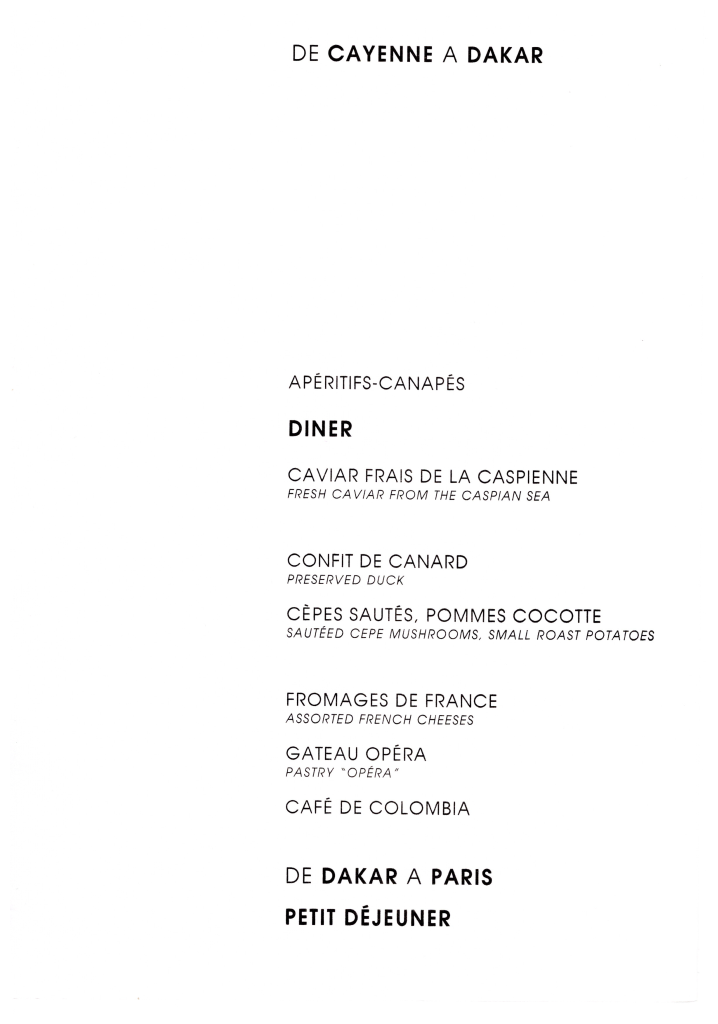 DE CAYENNE A DAKAR

APÉRITIFS-CANAPÉS

DINER

CAVIAR FRAIS DE LA CASPIENNE
FRESH CAVIAR FROM THE CASPIAN SEA

CONFIT DE CANARD
PRESERVED DUCK

CÈPES SAUTÉS, POMMES COCOTTE
SAUTÉED CEPE MUSHROOMS, SMALL ROAST POTATOES

FROMAGES DE FRANCE
ASSORTED FRENCH CHEESES

GATEAU OPÉRA
PASTRY "OPÉRA"

CAFÉ DE COLOMBIA

DE DAKAR A PARIS

PETIT DÉJEUNER